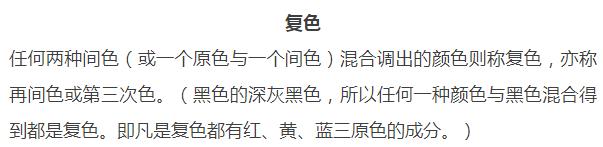 复色

任何两种间色（或一个原色与一个间色）混合调出的颜色则称复色，亦称再间色或第三次色。（黑色的深灰黑色，所以任何一种颜色与黑色混合得到都是复色。即凡是复色都有红、黄、蓝三原色的成分。）